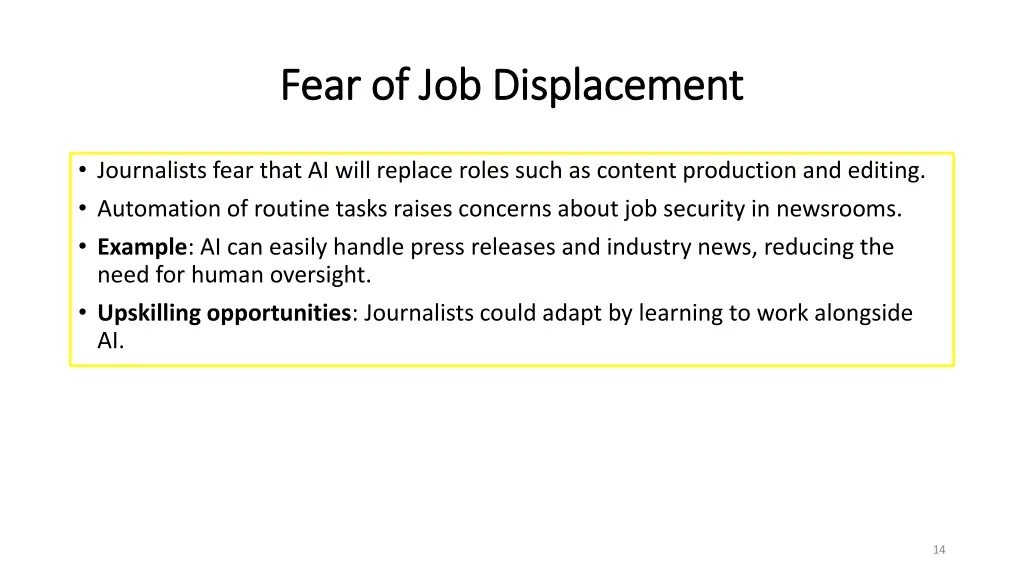 Fear of Job Displacement

• Journalists fear that AI will replace roles such as content production and editing.
• Automation of routine tasks raises concerns about job security in newsrooms.
• Example: AI can easily handle press releases and industry news, reducing the need for human oversight.
• Upskilling opportunities: Journalists could adapt by learning to work alongside AI.

14